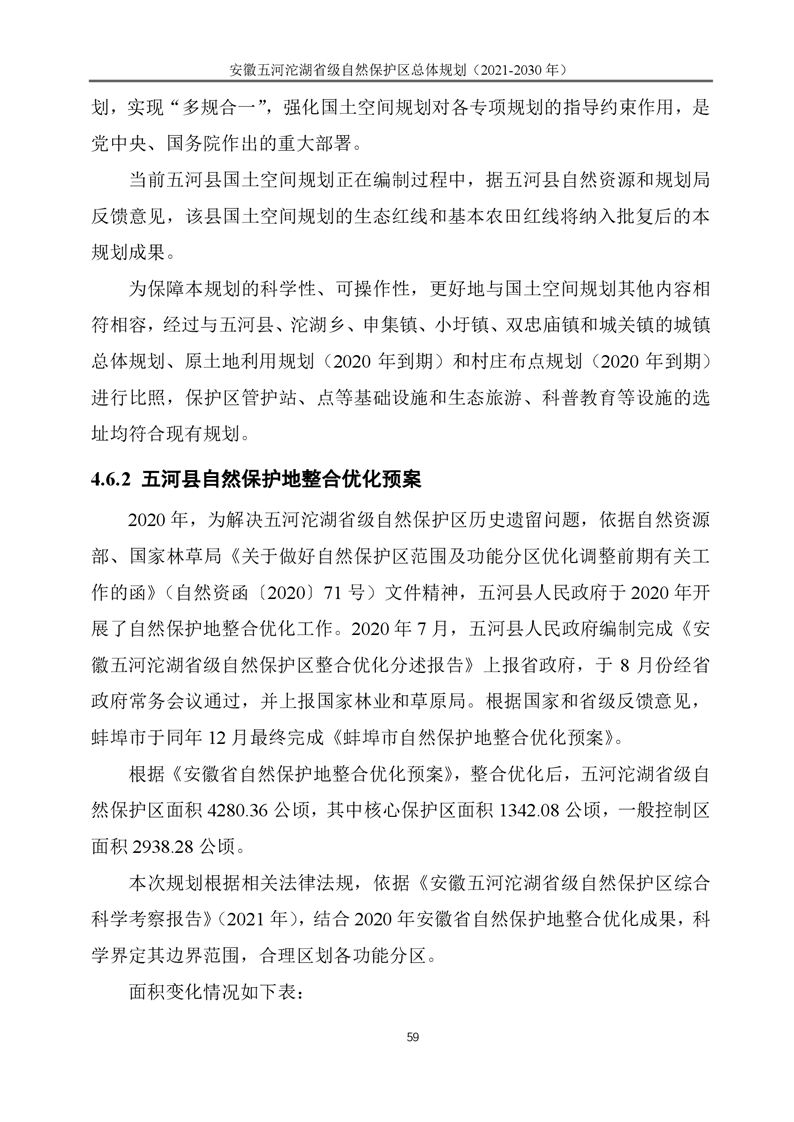 安徽五河沱湖省级自然保护区总体规划（2021-2030 年）

划，实现“多规合一”，强化国土空间规划对各专项规划的指导约束作用，是党中央、国务院作出的重大部署。

当前五河县国土空间规划正在编制过程中，据五河县自然资源和规划局反馈意见，该县国土空间规划的生态红线和基本农田红线将纳入批复后的本规划成果。

为保障本规划的科学性、可操作性，更好地与国土空间规划其他内容相符相容，经过与五河县、沱湖乡、申集镇、小圩镇、双忠庙镇和城关镇的城镇总体规划、原土地利用规划（2020 年到期）和村庄布点规划（2020 年到期）进行比照，保护区管护站、点等基础设施和生态旅游、科普教育等设施的选址均符合现有规划。

4.6.2 五河县自然保护地整合优化预案

2020 年，为解决五河沱湖省级自然保护区历史遗留问题，依据自然资源部、国家林草局《关于做好自然保护区范围及功能分区优化调整前期有关工作的函》（自然资函〔2020〕71 号）文件精神，五河县人民政府于 2020 年开展了自然保护地整合优化工作。2020 年 7 月，五河县人民政府编制完成《安徽五河沱湖省级自然保护区整合优化分述报告》上报省政府，于 8 月份经省政府常务会议通过，并上报国家林业和草原局。根据国家和省级反馈意见，蚌埠市于同年 12 月最终完成《蚌埠市自然保护地整合优化预案》。

根据《安徽省自然保护地整合优化预案》，整合优化后，五河沱湖省级自然保护区面积 4280.36 公顷，其中核心保护区面积 1342.08 公顷，一般控制区面积 2938.28 公顷。

本次规划根据相关法律法规，依据《安徽五河沱湖省级自然保护区综合科学考察报告》（2021 年），结合 2020 年安徽省自然保护地整合优化成果，科学界定其边界范围，合理区划各功能分区。

面积变化情况如下表：

59